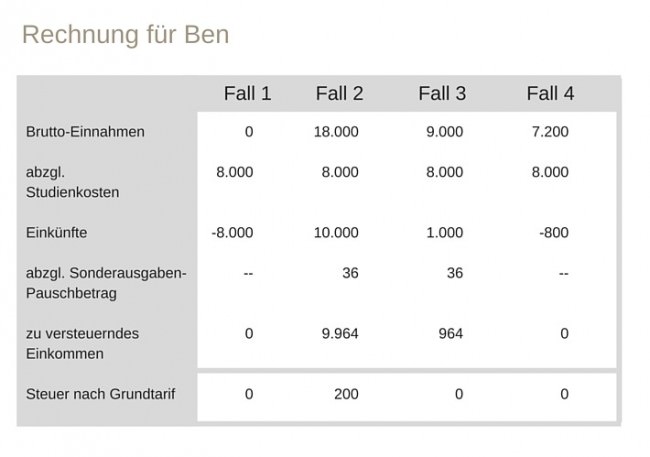 Rechnung für Ben

| | Fall 1 | Fall 2 | Fall 3 | Fall 4 |
|---|---|---|---|---|
| Brutto-Einnahmen | 0 | 18.000 | 9.000 | 7.200 |
| abzgl. Studienkosten | 8.000 | 8.000 | 8.000 | 8.000 |
| Einkünfte | -8.000 | 10.000 | 1.000 | -800 |
| abzgl. Sonderausgaben-Pauschbetrag | -- | 36 | 36 | -- |
| zu versteuerndes Einkommen | 0 | 9.964 | 964 | 0 |
| Steuer nach Grundtarif | 0 | 200 | 0 | 0 |